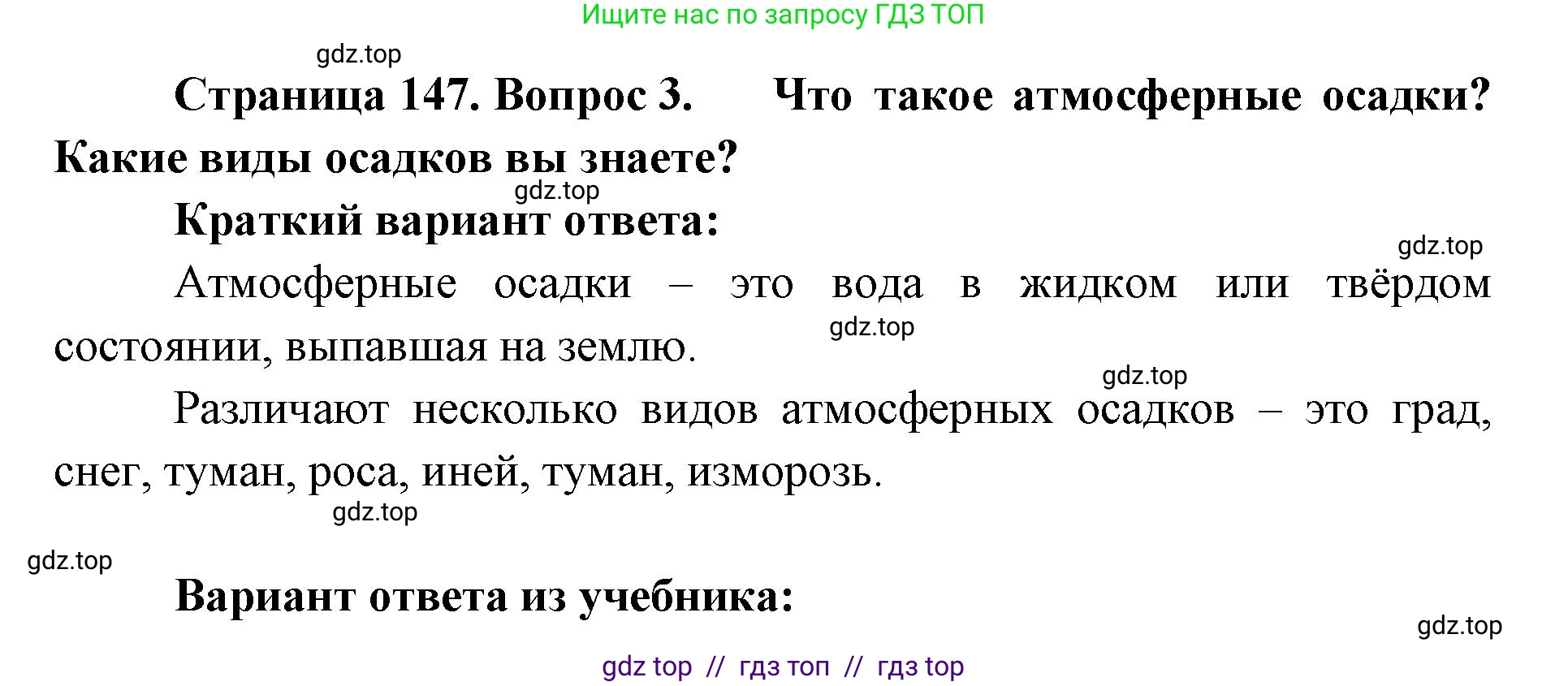 Ищите нас по запросу ГДЗ ТОП

gdz.top

Страница 147. Вопрос 3. Что такое атмосферные осадки? Какие виды осадков вы знаете?

gdz.top

Краткий вариант ответа:

gdz.top

Атмосферные осадки – это вода в жидком или твёрдом состоянии, выпавшая на землю.

gdz.top

gdz.top

Различают несколько видов атмосферных осадков – это град, снег, туман, роса, иней, туман, изморозь.

gdz.top

gdz.top

Вариант ответа из учебника:

gdz.top

gdz top // гдз топ // гдз top